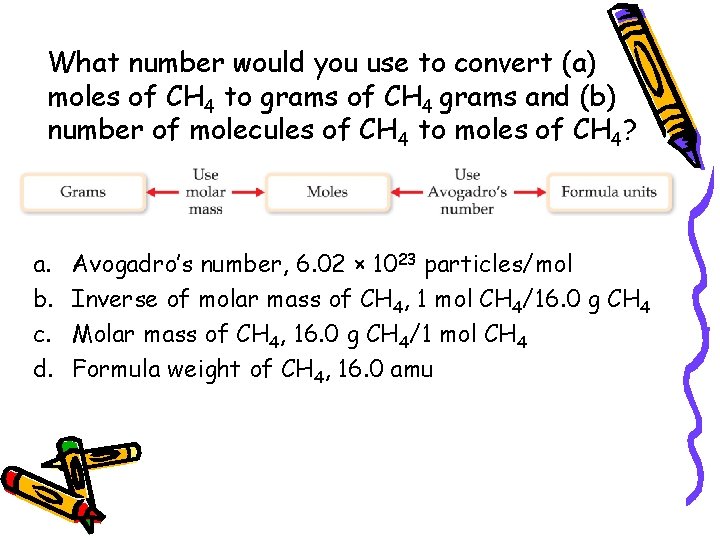 What number would you use to convert (a) moles of $CH_4$ to grams of $CH_4$ grams and (b) number of molecules of $CH_4$ to moles of $CH_4$?

Grams
Use molar mass
Moles
Use Avogadro's number
Formula units

a. Avogadro's number, $6.02 \times 10^{23}$ particles/mol
b. Inverse of molar mass of $CH_4$, 1 mol $CH_4$/16.0 g $CH_4$
c. Molar mass of $CH_4$, 16.0 g $CH_4$/1 mol $CH_4$
d. Formula weight of $CH_4$, 16.0 amu